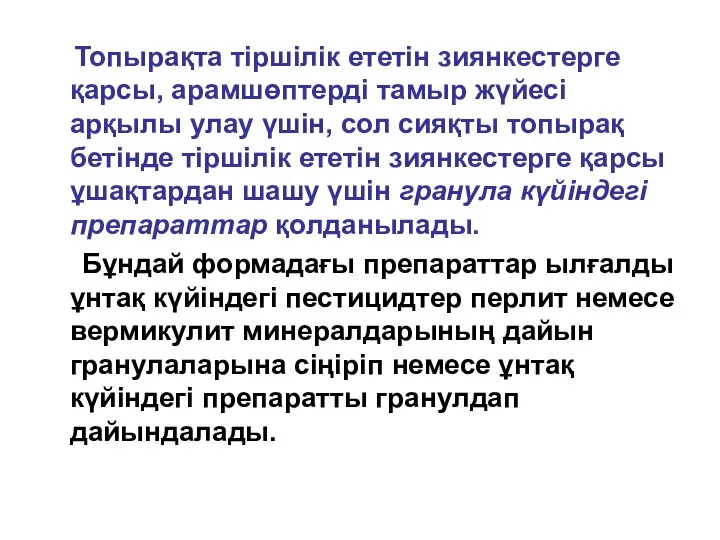 Топырақта тіршілік ететін зиянкестерге қарсы, арамшөптерді тамыр жүйесі арқылы улау үшін, сол сияқты топырақ бетінде тіршілік ететін зиянкестерге қарсы ұшақтардан шашу үшін гранула күйіндегі препараттар қолданылады.

Бұндай формадағы препараттар ылғалды ұнтақ күйіндегі пестицидтер перлит немесе вермикулит минералдарының дайын гранулаларына сіңіріп немесе ұнтақ күйіндегі препаратты гранулдап дайындалады.